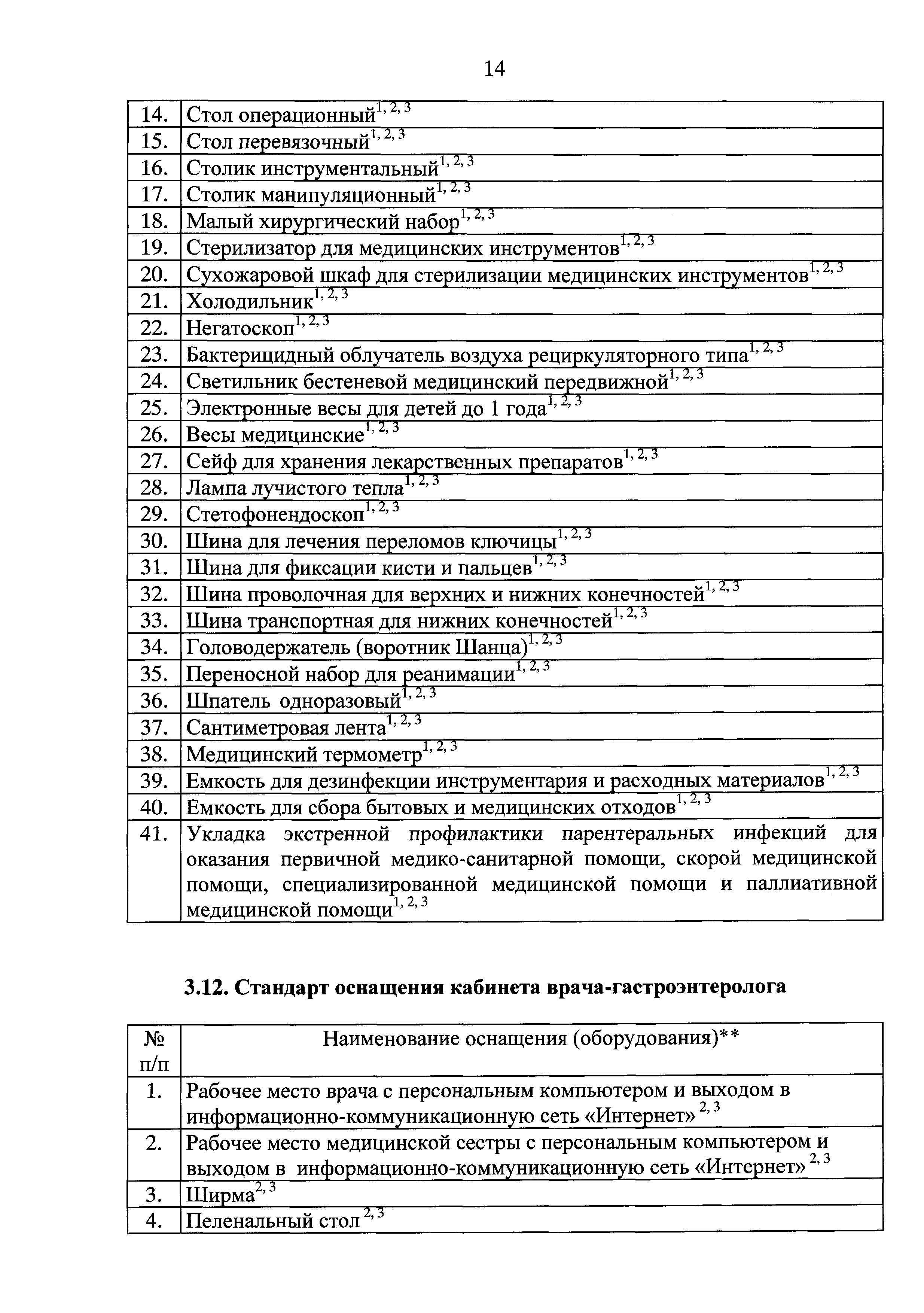 14

| | |
|---|---|
| 14. | Стол операционный$^{1, 2, 3}$ |
| 15. | Стол перевязочный$^{1, 2, 3}$ |
| 16. | Столик инструментальный$^{1, 2, 3}$ |
| 17. | Столик манипуляционный$^{1, 2, 3}$ |
| 18. | Малый хирургический набор$^{1, 2, 3}$ |
| 19. | Стерилизатор для медицинских инструментов$^{1, 2, 3}$ |
| 20. | Сухожаровой шкаф для стерилизации медицинских инструментов$^{1, 2, 3}$ |
| 21. | Холодильник$^{1, 2, 3}$ |
| 22. | Негатоскоп$^{1, 2, 3}$ |
| 23. | Бактерицидный облучатель воздуха рециркуляторного типа$^{1, 2, 3}$ |
| 24. | Светильник бестеневой медицинский передвижной$^{1, 2, 3}$ |
| 25. | Электронные весы для детей до 1 года$^{1, 2, 3}$ |
| 26. | Весы медицинские$^{1, 2, 3}$ |
| 27. | Сейф для хранения лекарственных препаратов$^{1, 2, 3}$ |
| 28. | Лампа лучистого тепла$^{1, 2, 3}$ |
| 29. | Стетофонендоскоп$^{1, 2, 3}$ |
| 30. | Шина для лечения переломов ключицы$^{1, 2, 3}$ |
| 31. | Шина для фиксации кисти и пальцев$^{1, 2, 3}$ |
| 32. | Шина проволочная для верхних и нижних конечностей$^{1, 2, 3}$ |
| 33. | Шина транспортная для нижних конечностей$^{1, 2, 3}$ |
| 34. | Головодержатель (воротник Шанца)$^{1, 2, 3}$ |
| 35. | Переносной набор для реанимации$^{1, 2, 3}$ |
| 36. | Шпатель одноразовый$^{1, 2, 3}$ |
| 37. | Сантиметровая лента$^{1, 2, 3}$ |
| 38. | Медицинский термометр$^{1, 2, 3}$ |
| 39. | Емкость для дезинфекции инструментария и расходных материалов$^{1, 2, 3}$ |
| 40. | Емкость для сбора бытовых и медицинских отходов$^{1, 2, 3}$ |
| 41. | Укладка экстренной профилактики парентеральных инфекций для оказания первичной медико-санитарной помощи, скорой медицинской помощи, специализированной медицинской помощи и паллиативной медицинской помощи$^{1, 2, 3}$ |

3.12. Стандарт оснащения кабинета врача-гастроэнтеролога

| № п/п | Наименование оснащения (оборудования)** |
|---|---|
| 1. | Рабочее место врача с персональным компьютером и выходом в информационно-коммуникационную сеть «Интернет» $^{2, 3}$ |
| 2. | Рабочее место медицинской сестры с персональным компьютером и выходом в информационно-коммуникационную сеть «Интернет» $^{2, 3}$ |
| 3. | Ширма$^{2, 3}$ |
| 4. | Пеленальный стол $^{2, 3}$ |